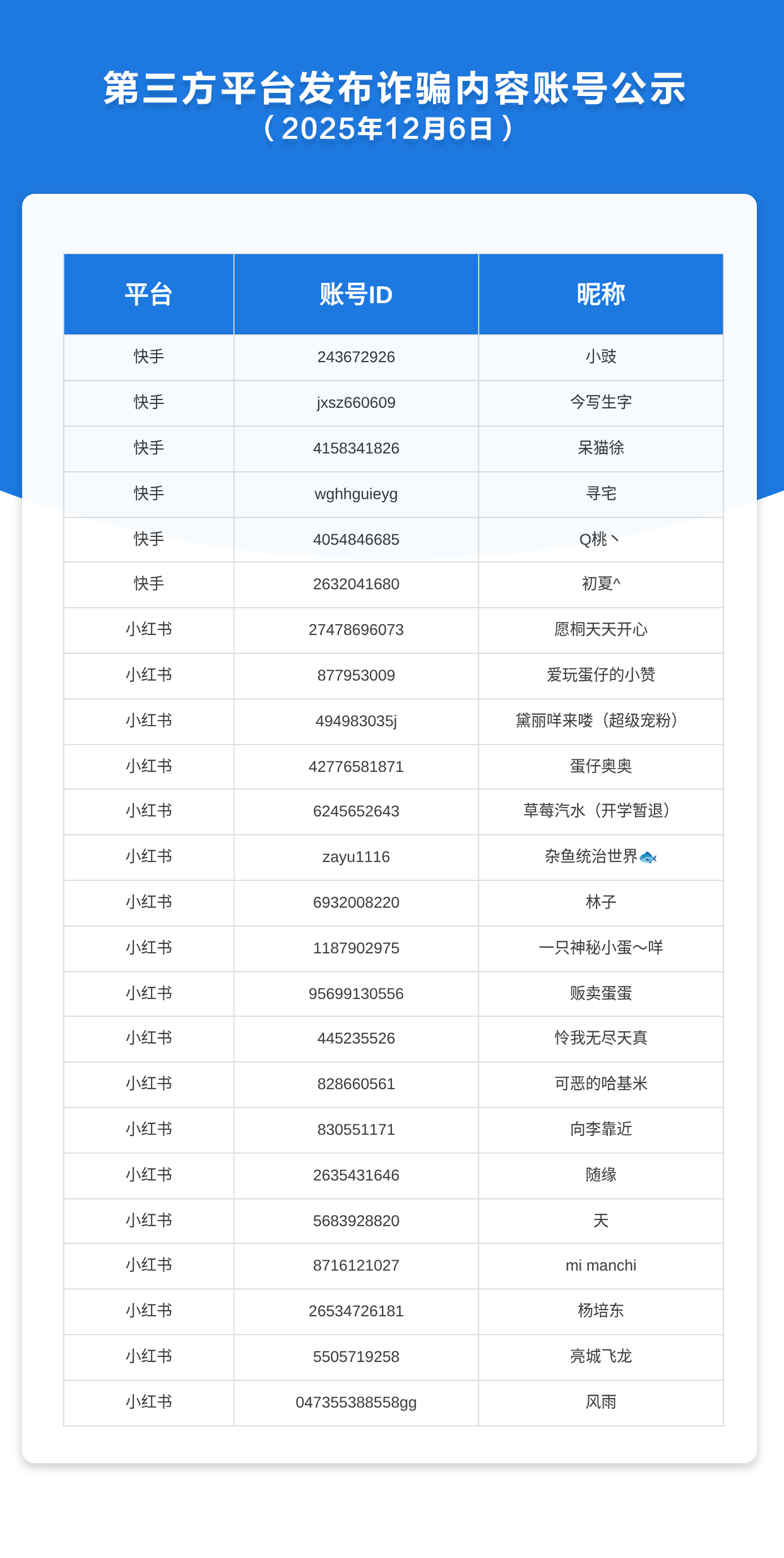 第三方平台发布诈骗内容账号公示
（2025年12月6日）

| 平台 | 账号ID | 昵称 |
|---|---|---|
| 快手 | 243672926 | 小豉 |
| 快手 | jxsz660609 | 今写生字 |
| 快手 | 4158341826 | 呆猫徐 |
| 快手 | wghhguieyg | 寻宅 |
| 快手 | 4054846685 | Q桃丶 |
| 快手 | 2632041680 | 初夏^ |
| 小红书 | 27478696073 | 愿桐天天开心 |
| 小红书 | 877953009 | 爱玩蛋仔的小赞 |
| 小红书 | 494983035j | 黛丽咩来喽（超级宠粉） |
| 小红书 | 42776581871 | 蛋仔奥奥 |
| 小红书 | 6245652643 | 草莓汽水（开学暂退） |
| 小红书 | zayu1116 | 杂鱼统治世界🐟 |
| 小红书 | 6932008220 | 林子 |
| 小红书 | 1187902975 | 一只神秘小蛋～咩 |
| 小红书 | 95699130556 | 贩卖蛋蛋 |
| 小红书 | 445235526 | 怜我无尽天真 |
| 小红书 | 828660561 | 可恶的哈基米 |
| 小红书 | 830551171 | 向李靠近 |
| 小红书 | 2635431646 | 随缘 |
| 小红书 | 5683928820 | 天 |
| 小红书 | 8716121027 | mi manchi |
| 小红书 | 26534726181 | 杨培东 |
| 小红书 | 5505719258 | 亮城飞龙 |
| 小红书 | 047355388558gg | 风雨 |